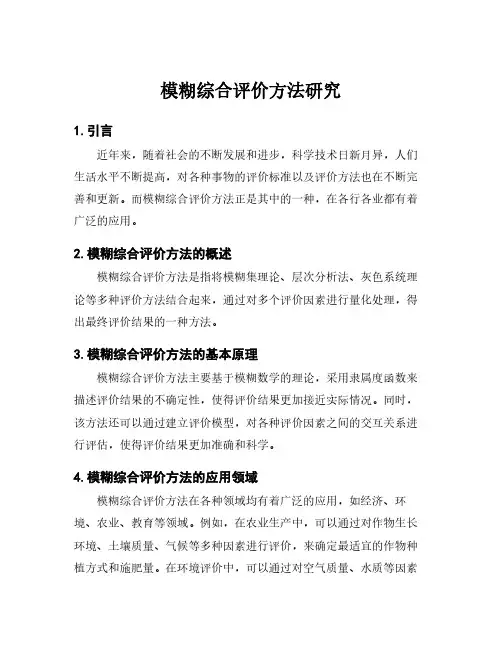 模糊综合评价方法研究

1. 引言

近年来，随着社会的不断发展和进步，科学技术日新月异，人们生活水平不断提高，对各种事物的评价标准以及评价方法也在不断完善和更新。而模糊综合评价方法正是其中的一种，在各行各业都有着广泛的应用。

2. 模糊综合评价方法的概述

模糊综合评价方法是指将模糊集理论、层次分析法、灰色系统理论等多种评价方法结合起来，通过对多个评价因素进行量化处理，得出最终评价结果的一种方法。

3. 模糊综合评价方法的基本原理

模糊综合评价方法主要基于模糊数学的理论，采用隶属度函数来描述评价结果的不确定性，使得评价结果更加接近实际情况。同时，该方法还可以通过建立评价模型，对各种评价因素之间的交互关系进行评估，使得评价结果更加准确和科学。

4. 模糊综合评价方法的应用领域

模糊综合评价方法在各种领域均有着广泛的应用，如经济、环境、农业、教育等领域。例如，在农业生产中，可以通过对作物生长环境、土壤质量、气候等多种因素进行评价，来确定最适宜的作物种植方式和施肥量。在环境评价中，可以通过对空气质量、水质等因素